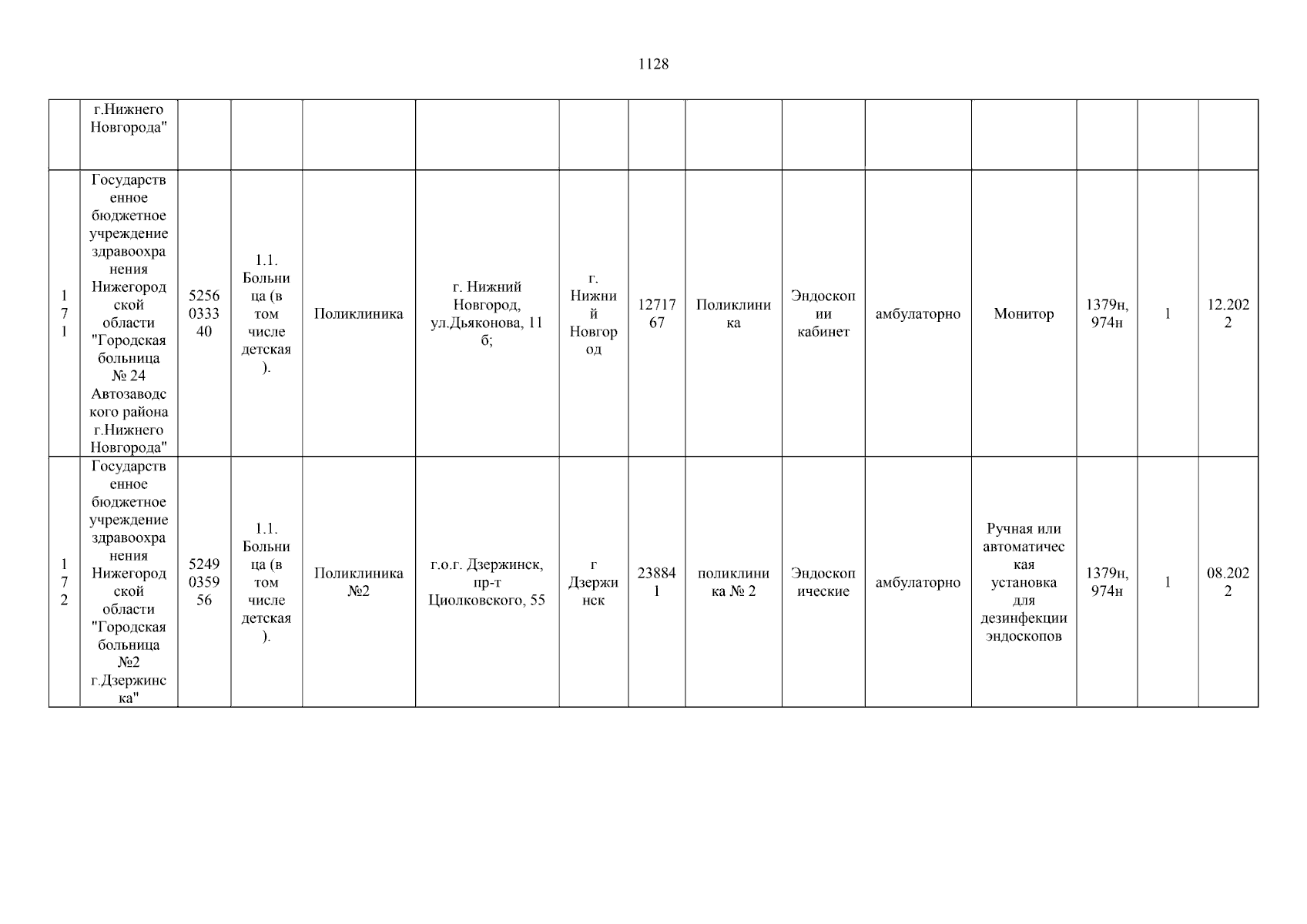 1128

| | г.Нижнего Новгорода" | | | | | | | | | | | | | |
|---|---|---|---|---|---|---|---|---|---|---|---|---|---|---|
| 171 | Государственное бюджетное учреждение здравоохранения Нижегородской области "Городская больница № 24 Автозаводского района г.Нижнего Новгорода" | 5256033340 | 1.1. Больница (в том числе детская). | Поликлиника | г. Нижний Новгород, ул.Дьяконова, 11 б; | г. Нижний Новгород | 1271767 | Поликлиника | Эндоскопии кабинет | амбулаторно | Монитор | 1379н, 974н | 1 | 12.2022 |
| 172 | Государственное бюджетное учреждение здравоохранения Нижегородской области "Городская больница №2 г.Дзержинска" | 5249035956 | 1.1. Больница (в том числе детская). | Поликлиника №2 | г.о.г. Дзержинск, пр-т Циолковского, 55 | г Дзержинск | 238841 | поликлиника № 2 | Эндоскопические | амбулаторно | Ручная или автоматическая установка для дезинфекции эндоскопов | 1379н, 974н | 1 | 08.2022 |